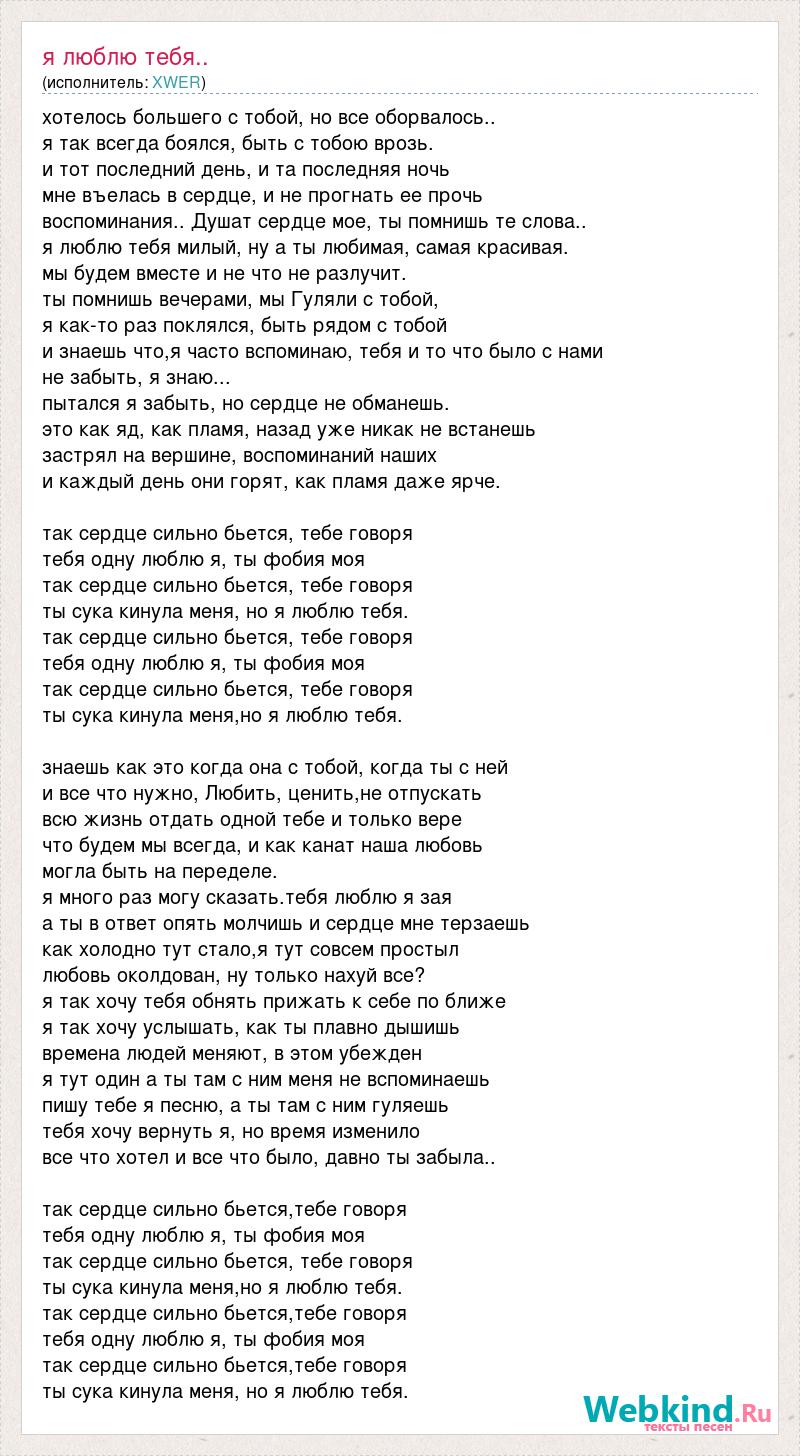 я люблю тебя..
(исполнитель: XWER)

хотелось большего с тобой, но все оборвалось..
я так всегда боялся, быть с тобою врозь.
и тот последний день, и та последняя ночь
мне въелась в сердце, и не прогнать ее прочь
воспоминания.. Душат сердце мое, ты помнишь те слова..
я люблю тебя милый, ну а ты любимая, самая красивая.
мы будем вместе и не что не разлучит.
ты помнишь вечерами, мы Гуляли с тобой,
я как-то раз поклялся, быть рядом с тобой
и знаешь что,я часто вспоминаю, тебя и то что было с нами
не забыть, я знаю...
пытался я забыть, но сердце не обманешь.
это как яд, как пламя, назад уже никак не встанешь
застрял на вершине, воспоминаний наших
и каждый день они горят, как пламя даже ярче.

так сердце сильно бьется, тебе говоря
тебя одну люблю я, ты фобия моя
так сердце сильно бьется, тебе говоря
ты сука кинула меня, но я люблю тебя.
так сердце сильно бьется, тебе говоря
тебя одну люблю я, ты фобия моя
так сердце сильно бьется, тебе говоря
ты сука кинула меня,но я люблю тебя.

знаешь как это когда она с тобой, когда ты с ней
и все что нужно, Любить, ценить,не отпускать
всю жизнь отдать одной тебе и только вере
что будем мы всегда, и как канат наша любовь
могла быть на переделе.
я много раз могу сказать.тебя люблю я зая
а ты в ответ опять молчишь и сердце мне терзаешь
как холодно тут стало,я тут совсем простыл
любовь околдован, ну только нахуй все?
я так хочу тебя обнять прижать к себе по ближе
я так хочу услышать, как ты плавно дышишь
времена людей меняют, в этом убежден
я тут один а ты там с ним меня не вспоминаешь
пишу тебе я песню, а ты там с ним гуляешь
тебя хочу вернуть я, но время изменило
все что хотел и все что было, давно ты забыла..

так сердце сильно бьется,тебе говоря
тебя одну люблю я, ты фобия моя
так сердце сильно бьется, тебе говоря
ты сука кинула меня,но я люблю тебя.
так сердце сильно бьется,тебе говоря
тебя одну люблю я, ты фобия моя
так сердце сильно бьется,тебе говоря
ты сука кинула меня, но я люблю тебя.

Webkind.Ru
тексты песен